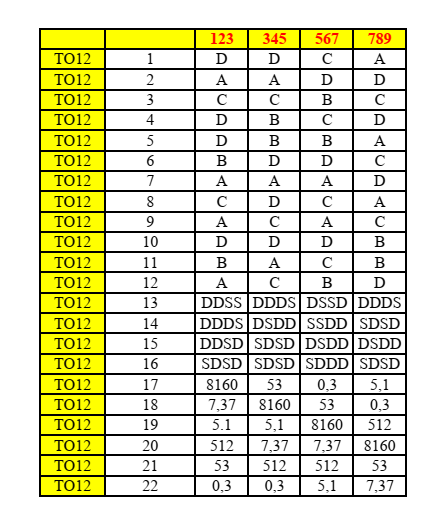 | | | 123 | 345 | 567 | 789 |
|---|---|---|---|---|---|
| TO12 | 1 | D | D | C | A |
| TO12 | 2 | A | A | D | D |
| TO12 | 3 | C | C | B | C |
| TO12 | 4 | D | B | C | D |
| TO12 | 5 | D | B | B | A |
| TO12 | 6 | B | D | D | C |
| TO12 | 7 | A | A | A | D |
| TO12 | 8 | C | D | C | A |
| TO12 | 9 | A | C | A | C |
| TO12 | 10 | D | D | D | B |
| TO12 | 11 | B | A | C | B |
| TO12 | 12 | A | C | B | D |
| TO12 | 13 | DDSS | DDDS | DSSD | DDDS |
| TO12 | 14 | DDDS | DSDD | SSDD | SDSD |
| TO12 | 15 | DDSD | SDSD | DSDD | DSDD |
| TO12 | 16 | SDSD | SDSD | SDDD | SDSD |
| TO12 | 17 | 8160 | 53 | 0,3 | 5,1 |
| TO12 | 18 | 7,37 | 8160 | 53 | 0,3 |
| TO12 | 19 | 5.1 | 5,1 | 8160 | 512 |
| TO12 | 20 | 512 | 7,37 | 7,37 | 8160 |
| TO12 | 21 | 53 | 512 | 512 | 53 |
| TO12 | 22 | 0,3 | 0,3 | 5,1 | 7,37 |